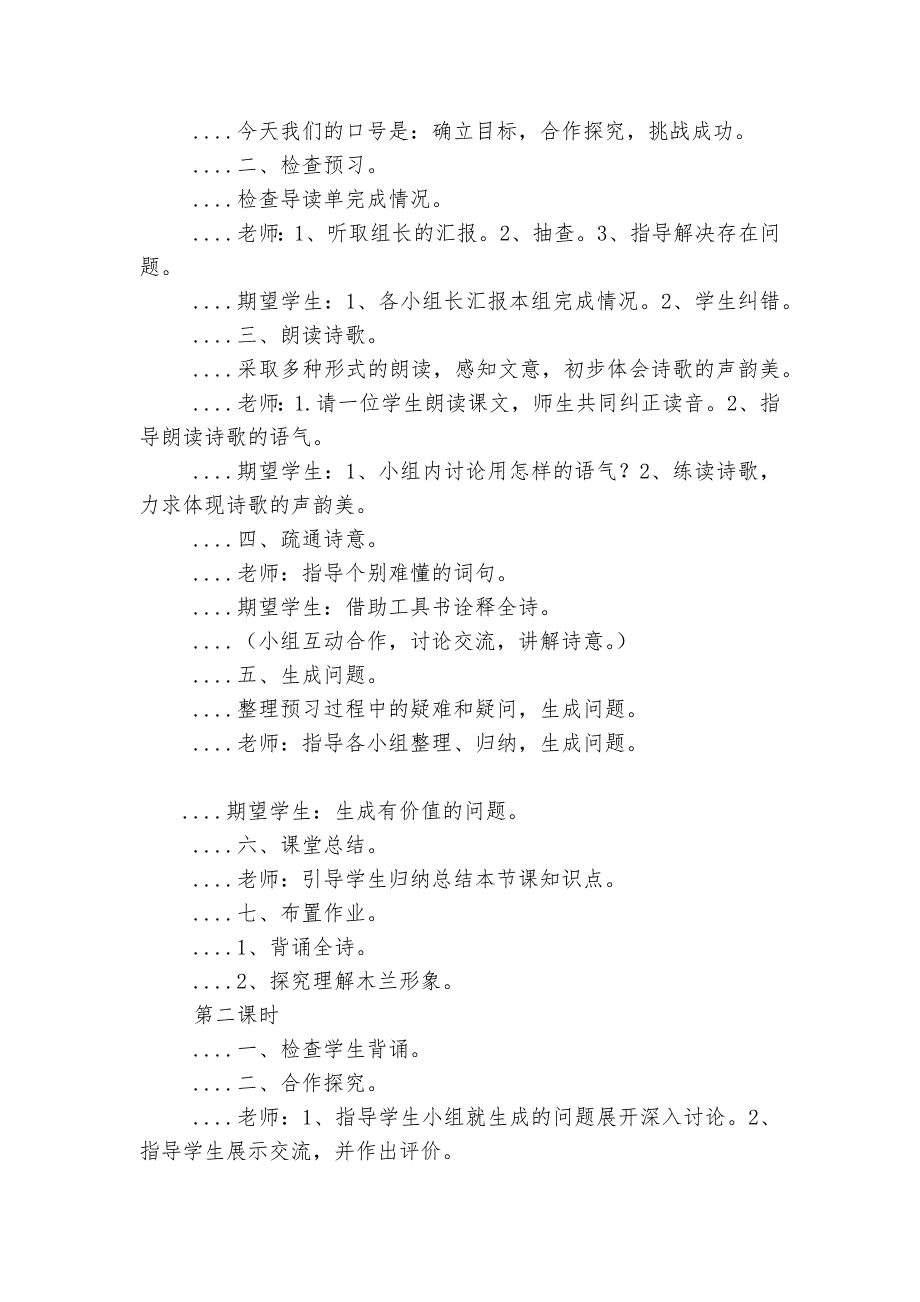 ....今天我们的口号是：确立目标，合作探究，挑战成功。

....二、检查预习。

....检查导读单完成情况。

....老师：1、听取组长的汇报。2、抽查。3、指导解决存在问题。

....期望学生：1、各小组长汇报本组完成情况。2、学生纠错。

....三、朗读诗歌。

....采取多种形式的朗读，感知文意，初步体会诗歌的声韵美。

....老师：1.请一位学生朗读课文，师生共同纠正读音。2、指导朗读诗歌的语气。

....期望学生：1、小组内讨论用怎样的语气？2、练读诗歌，力求体现诗歌的声韵美。

....四、疏通诗意。

....老师：指导个别难懂的词句。

....期望学生：借助工具书诠释全诗。

....（小组互动合作，讨论交流，讲解诗意。）

....五、生成问题。

....整理预习过程中的疑难和疑问，生成问题。

....老师：指导各小组整理、归纳，生成问题。

....期望学生：生成有价值的问题。

....六、课堂总结。

....老师：引导学生归纳总结本节课知识点。

....七、布置作业。

....1、背诵全诗。

....2、探究理解木兰形象。

第二课时

....一、检查学生背诵。

....二、合作探究。

....老师：1、指导学生小组就生成的问题展开深入讨论。2、指导学生展示交流，并作出评价。